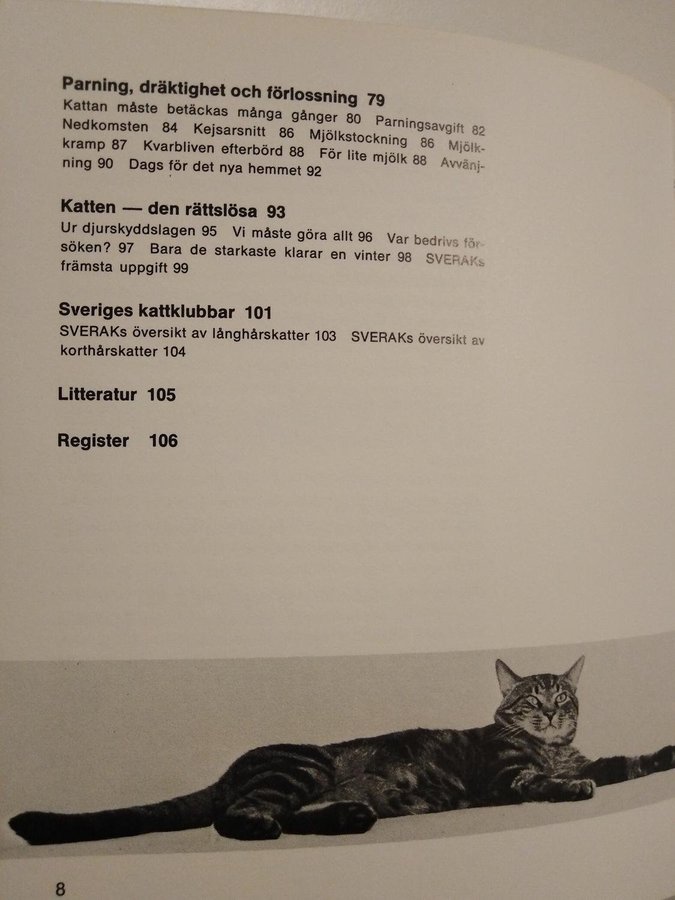 **Parning, dräktighet och förlossning 79**
Kattan måste betäckas många gånger 80 Parningsavgift 82 Nedkomsten 84 Kejsarsnitt 86 Mjölkstockning 86 Mjölkkramp 87 Kvarbliven efterbörd 88 För lite mjölk 88 Avvänjning 90 Dags för det nya hemmet 92

**Katten — den rättslösa 93**
Ur djurskyddslagen 95 Vi måste göra allt 96 Var bedrivs försöken? 97 Bara de starkaste klarar en vinter 98 SVERAKs främsta uppgift 99

**Sveriges kattklubbar 101**
SVERAKs översikt av långhårskatter 103 SVERAKs översikt av korthårskatter 104

**Litteratur 105**

**Register 106**

8